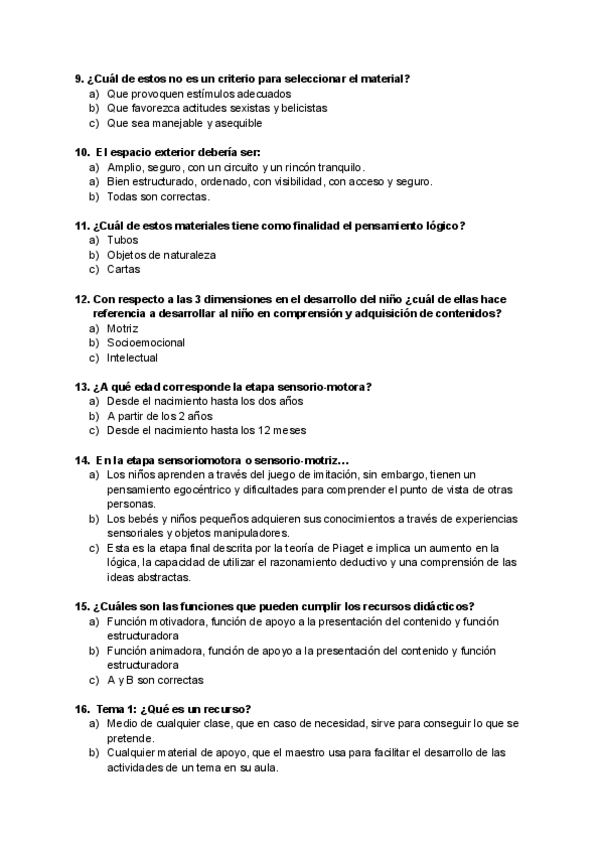 9. ¿Cuál de estos no es un criterio para seleccionar el material?
a) Que provoquen estímulos adecuados
b) Que favorezca actitudes sexistas y belicistas
c) Que sea manejable y asequible

10. El espacio exterior debería ser:
a) Amplio, seguro, con un circuito y un rincón tranquilo.
a) Bien estructurado, ordenado, con visibilidad, con acceso y seguro.
b) Todas son correctas.

11. ¿Cuál de estos materiales tiene como finalidad el pensamiento lógico?
a) Tubos
b) Objetos de naturaleza
c) Cartas

12. Con respecto a las 3 dimensiones en el desarrollo del niño ¿cuál de ellas hace referencia a desarrollar al niño en comprensión y adquisición de contenidos?
a) Motriz
b) Socioemocional
c) Intelectual

13. ¿A qué edad corresponde la etapa sensorio-motora?
a) Desde el nacimiento hasta los dos años
b) A partir de los 2 años
c) Desde el nacimiento hasta los 12 meses

14. En la etapa sensoriomotora o sensorio-motriz…
a) Los niños aprenden a través del juego de imitación, sin embargo, tienen un pensamiento egocéntrico y dificultades para comprender el punto de vista de otras personas.
b) Los bebés y niños pequeños adquieren sus conocimientos a través de experiencias sensoriales y objetos manipuladores.
c) Esta es la etapa final descrita por la teoría de Piaget e implica un aumento en la lógica, la capacidad de utilizar el razonamiento deductivo y una comprensión de las ideas abstractas.

15. ¿Cuáles son las funciones que pueden cumplir los recursos didácticos?
a) Función motivadora, función de apoyo a la presentación del contenido y función estructuradora
b) Función animadora, función de apoyo a la presentación del contenido y función estructuradora
c) A y B son correctas

16. Tema 1: ¿Qué es un recurso?
a) Medio de cualquier clase, que en caso de necesidad, sirve para conseguir lo que se pretende.
b) Cualquier material de apoyo, que el maestro usa para facilitar el desarrollo de las actividades de un tema en su aula.